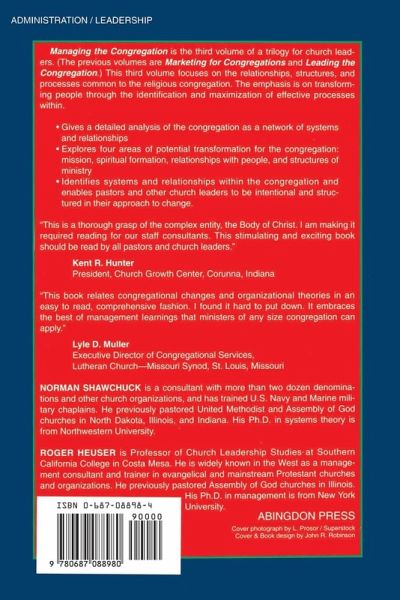 ADMINISTRATION / LEADERSHIP

Managing the Congregation is the third volume of a trilogy for church leaders. (The previous volumes are Marketing for Congregations and Leading the Congregation.) This third volume focuses on the relationships, structures, and processes common to the religious congregation. The emphasis is on transforming people through the identification and maximization of effective processes within.

• Gives a detailed analysis of the congregation as a network of systems and relationships
• Explores four areas of potential transformation for the congregation: mission, spiritual formation, relationships with people, and structures of ministry
• Identifies systems and relationships within the congregation and enables pastors and other church leaders to be intentional and structured in their approach to change.

"This is a thorough grasp of the complex entity, the Body of Christ. I am making it required reading for our staff consultants. This stimulating and exciting book should be read by all pastors and church leaders."

Kent R. Hunter
President, Church Growth Center, Corunna, Indiana

"This book relates congregational changes and organizational theories in an easy to read, comprehensive fashion. I found it hard to put down. It embraces the best of management learnings that ministers of any size congregation can apply."

Lyle D. Muller
Executive Director of Congregational Services, Lutheran Church—Missouri Synod, St. Louis, Missouri

NORMAN SHAWCHUCK is a consultant with more than two dozen denominations and other church organizations, and has trained U.S. Navy and Marine military chaplains. He previously pastored United Methodist and Assembly of God churches in North Dakota, Illinois, and Indiana. His Ph.D. in systems theory is from Northwestern University.

ROGER HEUSER is Professor of Church Leadership Studies at Southern California College in Costa Mesa. He is widely known in the West as a management consultant and trainer in evangelical and mainstream Protestant churches and organizations. He previously pastored Assembly of God churches in Illinois. His Ph.D. in management is from New York University.

ISBN 0-687-08898-4

90000

9 780687 088980

ABINGDON PRESS

Cover photograph by L. Prosor / Superstock
Cover & Book design by John R. Robinson